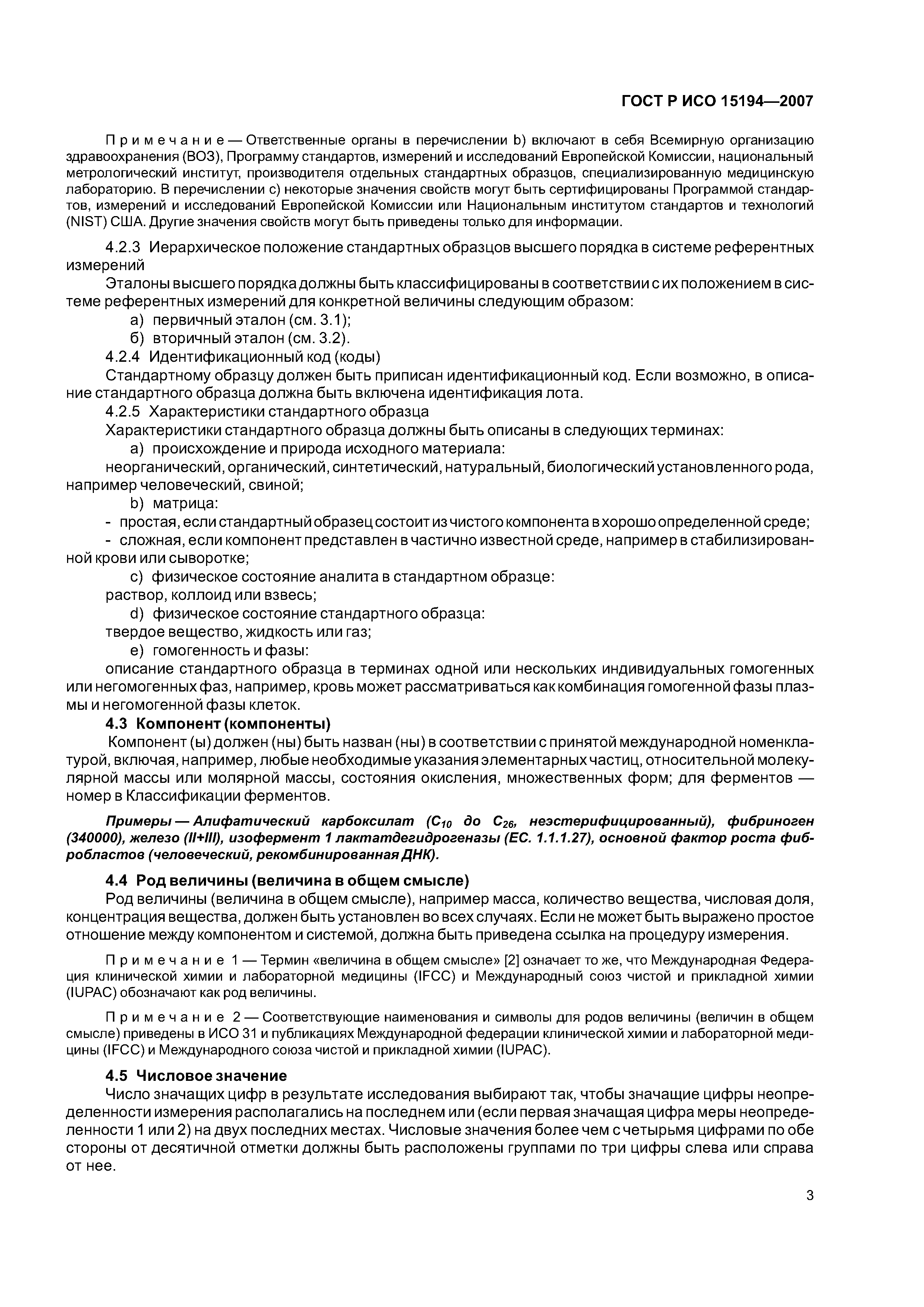 ГОСТ Р ИСО 15194—2007

Примечание — Ответственные органы в перечислении b) включают в себя Всемирную организацию здравоохранения (ВОЗ), Программу стандартов, измерений и исследований Европейской Комиссии, национальный метрологический институт, производителя отдельных стандартных образцов, специализированную медицинскую лабораторию. В перечислении с) некоторые значения свойств могут быть сертифицированы Программой стандартов, измерений и исследований Европейской Комиссии или Национальным институтом стандартов и технологий (NIST) США. Другие значения свойств могут быть приведены только для информации.

4.2.3 Иерархическое положение стандартных образцов высшего порядка в системе референтных измерений

Эталоны высшего порядка должны быть классифицированы в соответствии с их положением в системе референтных измерений для конкретной величины следующим образом:

а) первичный эталон (см. 3.1);

б) вторичный эталон (см. 3.2).

4.2.4 Идентификационный код (коды)

Стандартному образцу должен быть приписан идентификационный код. Если возможно, в описание стандартного образца должна быть включена идентификация лота.

4.2.5 Характеристики стандартного образца

Характеристики стандартного образца должны быть описаны в следующих терминах:

а) происхождение и природа исходного материала:

неорганический, органический, синтетический, натуральный, биологический установленного рода, например человеческий, свиной;

b) матрица:

- простая, если стандартный образец состоит из чистого компонента в хорошо определенной среде;

- сложная, если компонент представлен в частично известной среде, например в стабилизированной крови или сыворотке;

с) физическое состояние аналита в стандартном образце:

раствор, коллоид или взвесь;

d) физическое состояние стандартного образца:

твердое вещество, жидкость или газ;

е) гомогенность и фазы:

описание стандартного образца в терминах одной или нескольких индивидуальных гомогенных или негомогенных фаз, например, кровь может рассматриваться как комбинация гомогенной фазы плазмы и негомогенной фазы клеток.

4.3 Компонент (компоненты)

Компонент (ы) должен (ны) быть назван (ны) в соответствии с принятой международной номенклатурой, включая, например, любые необходимые указания элементарных частиц, относительной молекулярной массы или молярной массы, состояния окисления, множественных форм; для ферментов — номер в Классификации ферментов.

Примеры — Алифатический карбоксилат ($C_{10}$ до $C_{26}$, неэстерифицированный), фибриноген (340000), железо (II+III), изофермент 1 лактатдегидрогеназы (ЕС. 1.1.1.27), основной фактор роста фибробластов (человеческий, рекомбинированная ДНК).

4.4 Род величины (величина в общем смысле)

Род величины (величина в общем смысле), например масса, количество вещества, числовая доля, концентрация вещества, должен быть установлен во всех случаях. Если не может быть выражено простое отношение между компонентом и системой, должна быть приведена ссылка на процедуру измерения.

Примечание 1 — Термин «величина в общем смысле» [2] означает то же, что Международная Федерация клинической химии и лабораторной медицины (IFCC) и Международный союз чистой и прикладной химии (IUPAC) обозначают как род величины.

Примечание 2 — Соответствующие наименования и символы для родов величины (величин в общем смысле) приведены в ИСО 31 и публикациях Международной федерации клинической химии и лабораторной медицины (IFCC) и Международного союза чистой и прикладной химии (IUPAC).

4.5 Числовое значение

Число значащих цифр в результате исследования выбирают так, чтобы значащие цифры неопределенности измерения располагались на последнем или (если первая значащая цифра меры неопределенности 1 или 2) на двух последних местах. Числовые значения более чем с четырьмя цифрами по обе стороны от десятичной отметки должны быть расположены группами по три цифры слева или справа от нее.

3